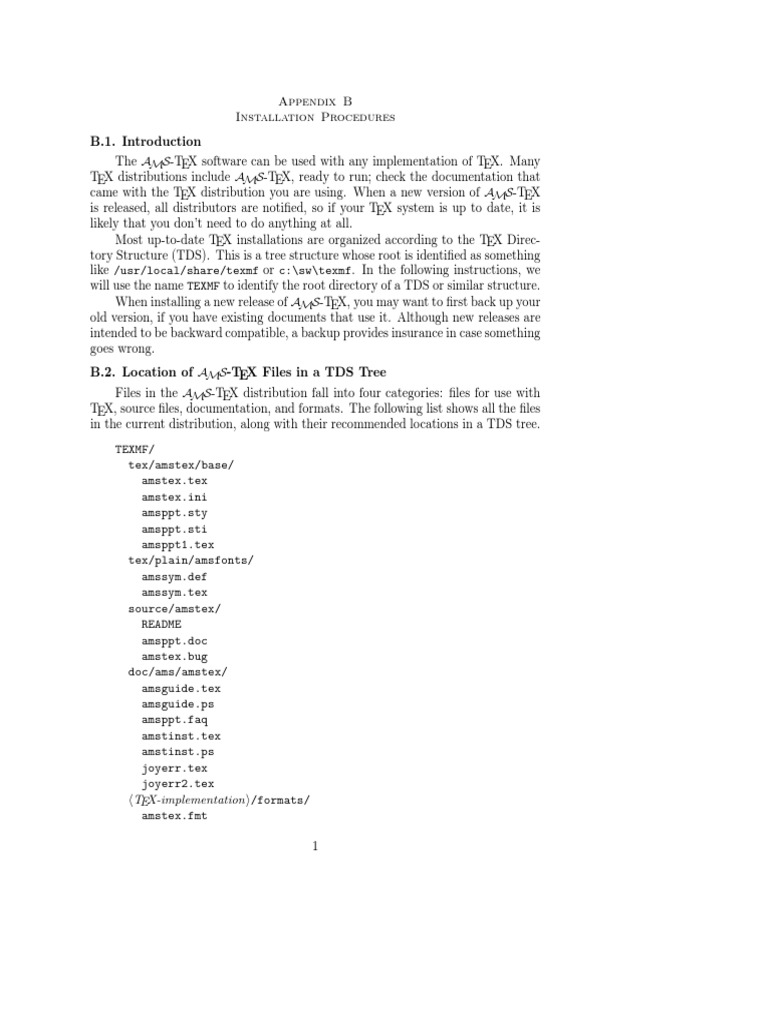 Appendix B
Installation Procedures

B.1. Introduction

The AMS-TEX software can be used with any implementation of TEX. Many TEX distributions include AMS-TEX, ready to run; check the documentation that came with the TEX distribution you are using. When a new version of AMS-TEX is released, all distributors are notified, so if your TEX system is up to date, it is likely that you don't need to do anything at all.

Most up-to-date TEX installations are organized according to the TEX Directory Structure (TDS). This is a tree structure whose root is identified as something like /usr/local/share/texmf or c:\sw\texmf. In the following instructions, we will use the name TEXMF to identify the root directory of a TDS or similar structure.

When installing a new release of AMS-TEX, you may want to first back up your old version, if you have existing documents that use it. Although new releases are intended to be backward compatible, a backup provides insurance in case something goes wrong.

B.2. Location of AMS-TEX Files in a TDS Tree

Files in the AMS-TEX distribution fall into four categories: files for use with TEX, source files, documentation, and formats. The following list shows all the files in the current distribution, along with their recommended locations in a TDS tree.

TEXMF/
tex/amstex/base/
amstex.tex
amstex.ini
amsppt.sty
amsppt.sti
amsppt1.tex
tex/plain/amsfonts/
amssym.def
amssym.tex
source/amstex/
README
amsppt.doc
amstex.bug
doc/ams/amstex/
amsguide.tex
amsguide.ps
amsppt.faq
amstinst.tex
amstinst.ps
joyerr.tex
joyerr2.tex
⟨TEX-implementation⟩/formats/
amstex.fmt

1